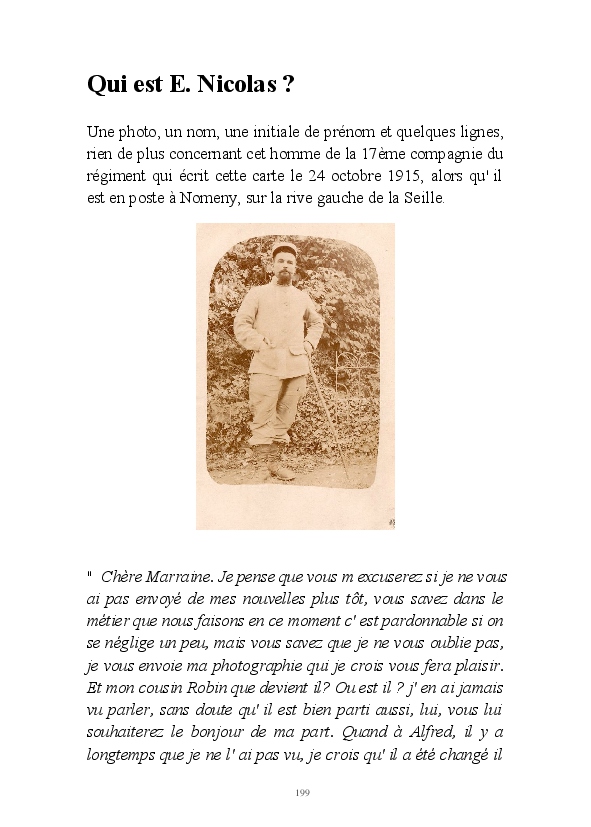 Qui est E. Nicolas ?

Une photo, un nom, une initiale de prénom et quelques lignes, rien de plus concernant cet homme de la 17ème compagnie du régiment qui écrit cette carte le 24 octobre 1915, alors qu' il est en poste à Nomeny, sur la rive gauche de la Seille.

" Chère Marraine. Je pense que vous m excuserez si je ne vous ai pas envoyé de mes nouvelles plus tôt, vous savez dans le métier que nous faisons en ce moment c' est pardonnable si on se néglige un peu, mais vous savez que je ne vous oublie pas, je vous envoie ma photographie qui je crois vous fera plaisir. Et mon cousin Robin que devient il? Ou est il ? j' en ai jamais vu parler, sans doute qu' il est bien parti aussi, lui, vous lui souhaiterez le bonjour de ma part. Quand à Alfred, il y a longtemps que je ne l' ai pas vu, je crois qu' il a été changé il

199